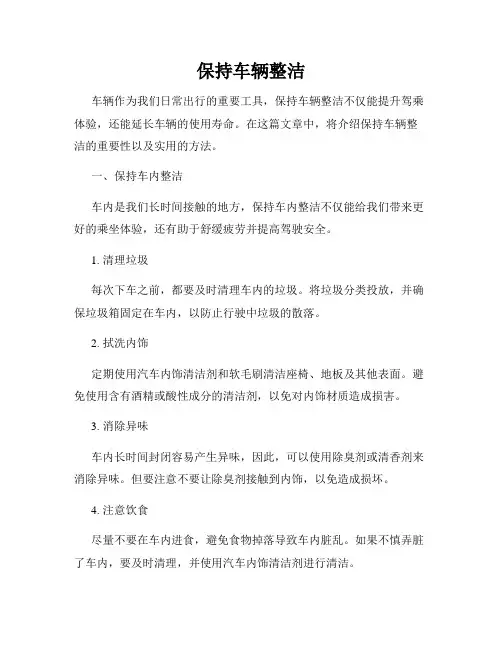 保持车辆整洁

车辆作为我们日常出行的重要工具，保持车辆整洁不仅能提升驾乘体验，还能延长车辆的使用寿命。在这篇文章中，将介绍保持车辆整洁的重要性以及实用的方法。

一、保持车内整洁

车内是我们长时间接触的地方，保持车内整洁不仅能给我们带来更好的乘坐体验，还有助于舒缓疲劳并提高驾驶安全。

1. 清理垃圾

每次下车之前，都要及时清理车内的垃圾。将垃圾分类投放，并确保垃圾箱固定在车内，以防止行驶中垃圾的散落。

2. 拭洗内饰

定期使用汽车内饰清洁剂和软毛刷清洁座椅、地板及其他表面。避免使用含有酒精或酸性成分的清洁剂，以免对内饰材质造成损害。

3. 消除异味

车内长时间封闭容易产生异味，因此，可以使用除臭剂或清香剂来消除异味。但要注意不要让除臭剂接触到内饰，以免造成损坏。

4. 注意饮食

尽量不要在车内进食，避免食物掉落导致车内脏乱。如果不慎弄脏了车内，要及时清理，并使用汽车内饰清洁剂进行清洁。